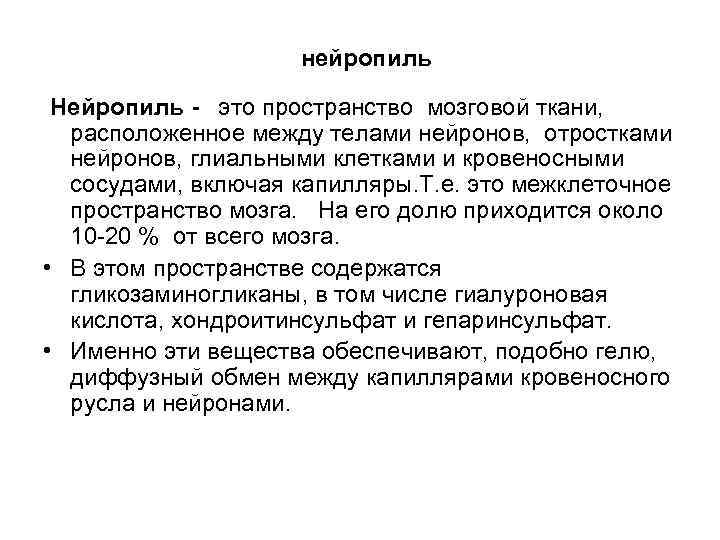 нейропиль

Нейропиль - это пространство мозговой ткани, расположенное между телами нейронов, отростками нейронов, глиальными клетками и кровеносными сосудами, включая капилляры.Т.е. это межклеточное пространство мозга. На его долю приходится около 10-20 % от всего мозга.

• В этом пространстве содержатся гликозаминогликаны, в том числе гиалуроновая кислота, хондроитинсульфат и гепаринсульфат.

• Именно эти вещества обеспечивают, подобно гелю, диффузный обмен между капиллярами кровеносного русла и нейронами.